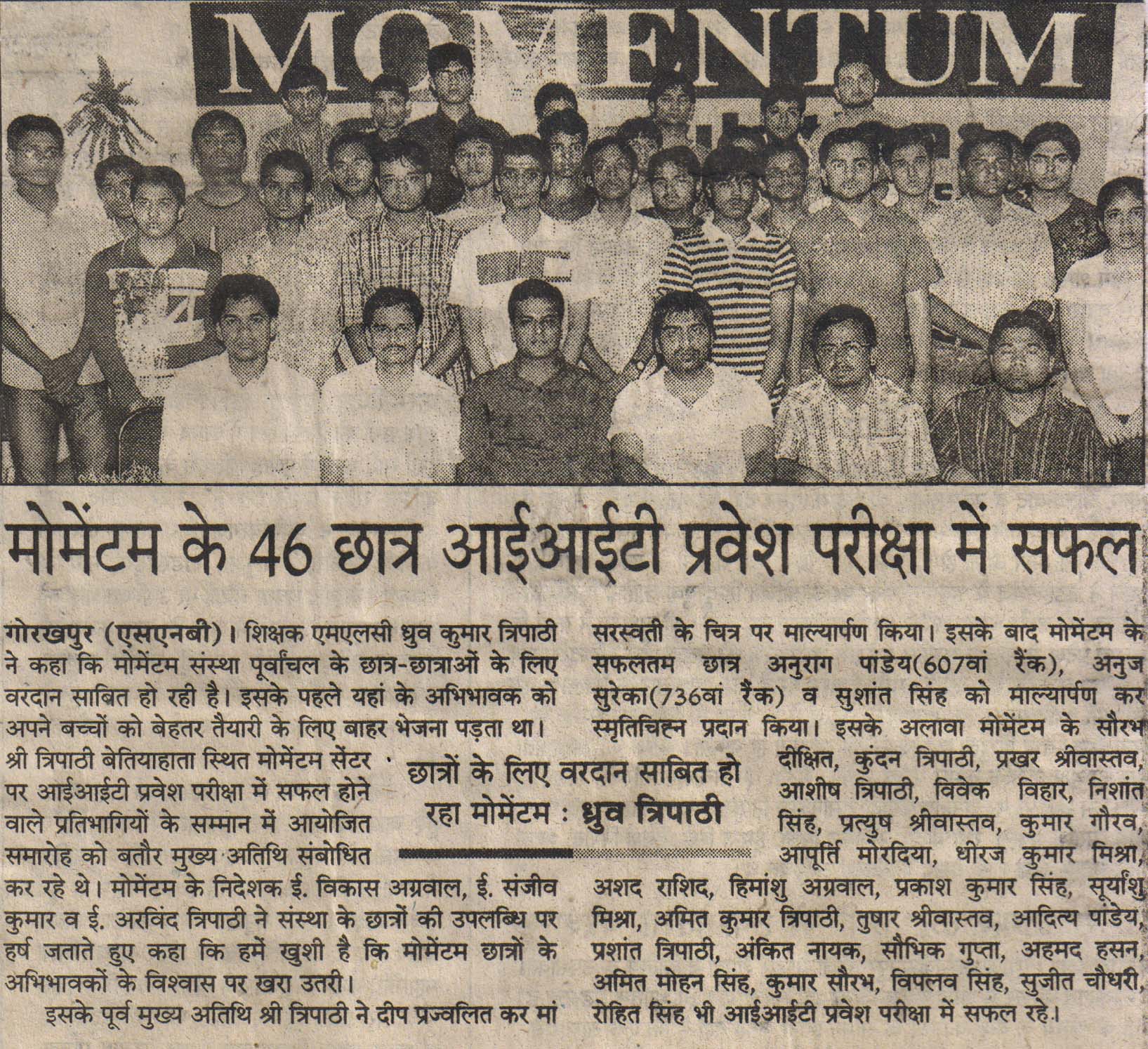 MOMENTUM

मोमेंटम के 46 छात्र आईआईटी प्रवेश परीक्षा में सफल

गोरखपुर (एसएनबी)। शिक्षक एमएलसी ध्रुव कुमार त्रिपाठी ने कहा कि मोमेंटम संस्था पूर्वांचल के छात्र-छात्राओं के लिए वरदान साबित हो रही है। इसके पहले यहां के अभिभावक को अपने बच्चों को बेहतर तैयारी के लिए बाहर भेजना पड़ता था। श्री त्रिपाठी बेतियाहाता स्थित मोमेंटम सेंटर पर आईआईटी प्रवेश परीक्षा में सफल होने वाले प्रतिभागियों के सम्मान में आयोजित समारोह को बतौर मुख्य अतिथि संबोधित कर रहे थे। मोमेंटम के निदेशक ई. विकास अग्रवाल, ई. संजीव कुमार व ई. अरविंद त्रिपाठी ने संस्था के छात्रों की उपलब्धि पर हर्ष जताते हुए कहा कि हमें खुशी है कि मोमेंटम छात्रों के अभिभावकों के विश्वास पर खरा उतरी।

इसके पूर्व मुख्य अतिथि श्री त्रिपाठी ने दीप प्रज्वलित कर मां सरस्वती के चित्र पर माल्यार्पण किया। इसके बाद मोमेंटम के सफलतम छात्र अनुराग पांडेय(607वां रैंक), अनुज सुरेका(736वां रैंक) व सुशांत सिंह को माल्यार्पण कर स्मृतिचिह्न प्रदान किया। इसके अलावा मोमेंटम के सौरभ दीक्षित, कुंदन त्रिपाठी, प्रखर श्रीवास्तव, आशीष त्रिपाठी, विवेक विहार, निशांत सिंह, प्रत्युष श्रीवास्तव, कुमार गौरव, आपूर्ति मोरदिया, धीरज कुमार मिश्रा, अशद राशिद, हिमांशु अग्रवाल, प्रकाश कुमार सिंह, सूर्यांशु मिश्रा, अमित कुमार त्रिपाठी, तुषार श्रीवास्तव, आदित्य पांडेय, प्रशांत त्रिपाठी, अंकित नायक, सौभिक गुप्ता, अहमद हसन, अमित मोहन सिंह, कुमार सौरभ, विपलव सिंह, सुजीत चौधरी, रोहित सिंह भी आईआईटी प्रवेश परीक्षा में सफल रहे।

छात्रों के लिए वरदान साबित हो रहा मोमेंटम : ध्रुव त्रिपाठी